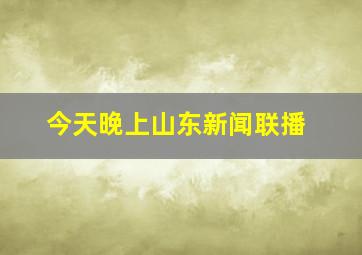 今天晚上山东新闻联播